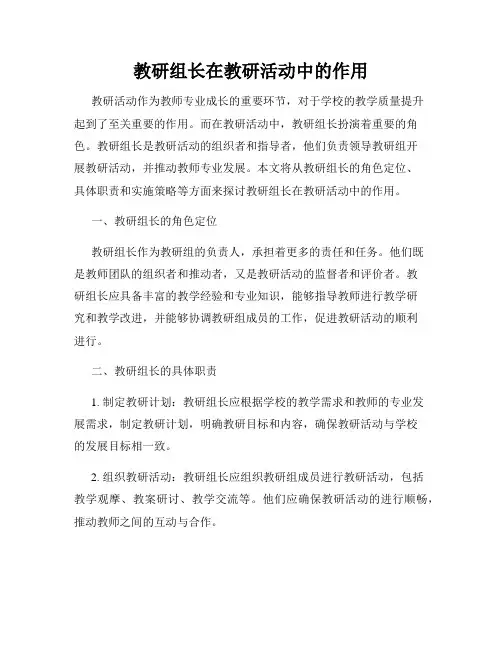 教研组长在教研活动中的作用

教研活动作为教师专业成长的重要环节，对于学校的教学质量提升起到了至关重要的作用。而在教研活动中，教研组长扮演着重要的角色。教研组长是教研活动的组织者和指导者，他们负责领导教研组开展教研活动，并推动教师专业发展。本文将从教研组长的角色定位、具体职责和实施策略等方面来探讨教研组长在教研活动中的作用。

一、教研组长的角色定位

教研组长作为教研组的负责人，承担着更多的责任和任务。他们既是教师团队的组织者和推动者，又是教研活动的监督者和评价者。教研组长应具备丰富的教学经验和专业知识，能够指导教师进行教学研究和教学改进，并能够协调教研组成员的工作，促进教研活动的顺利进行。

二、教研组长的具体职责

1. 制定教研计划：教研组长应根据学校的教学需求和教师的专业发展需求，制定教研计划，明确教研目标和内容，确保教研活动与学校的发展目标相一致。

2. 组织教研活动：教研组长应组织教研组成员进行教研活动，包括教学观摩、教案研讨、教学交流等。他们应确保教研活动的进行顺畅，推动教师之间的互动与合作。